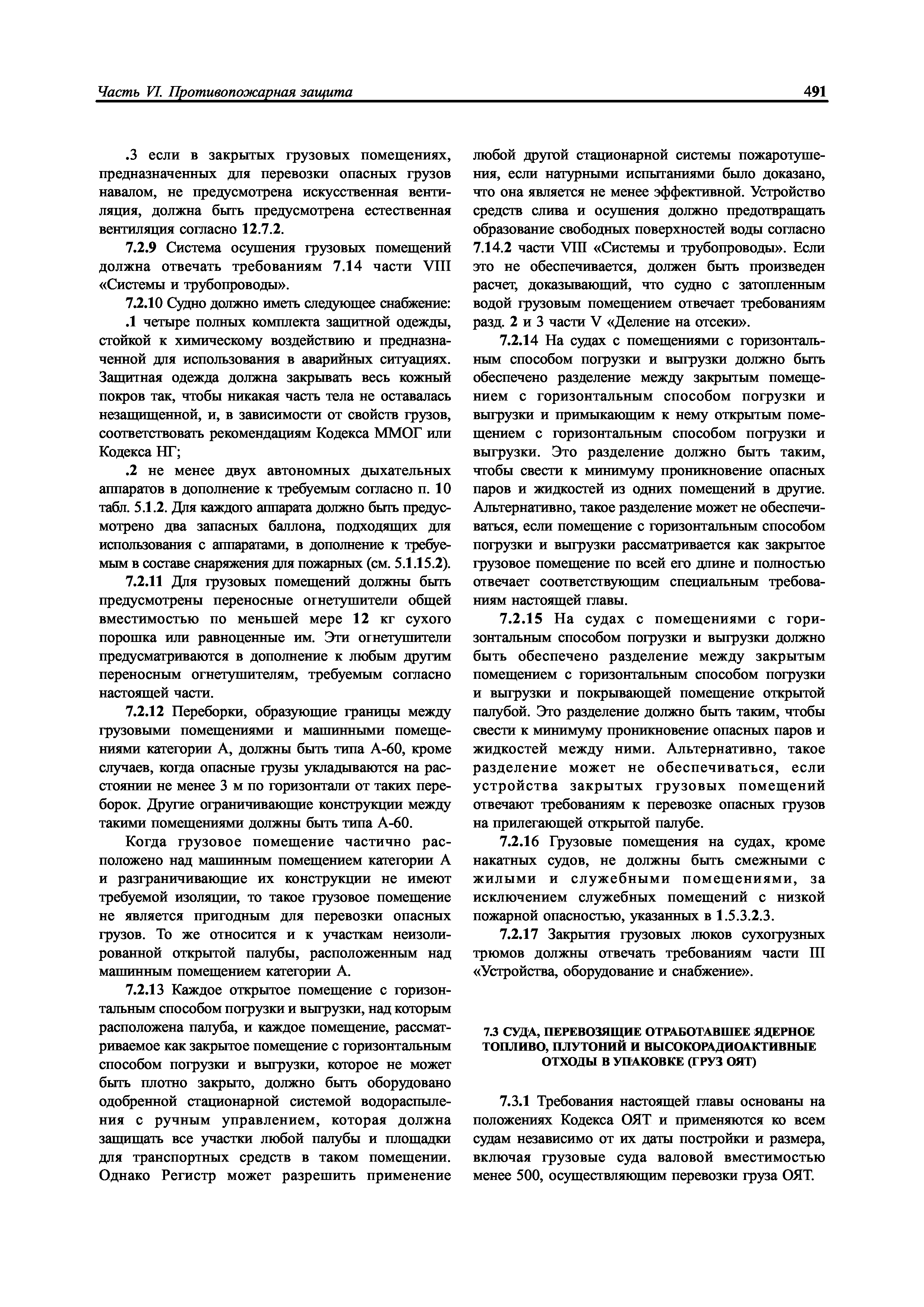 Часть VI. Противопожарная защита

491

.3 если в закрытых грузовых помещениях, предназначенных для перевозки опасных грузов навалом, не предусмотрена искусственная вентиляция, должна быть предусмотрена естественная вентиляция согласно 12.7.2.

7.2.9 Система осушения грузовых помещений должна отвечать требованиям 7.14 части VIII «Системы и трубопроводы».

7.2.10 Судно должно иметь следующее снабжение:

.1 четыре полных комплекта защитной одежды, стойкой к химическому воздействию и предназначенной для использования в аварийных ситуациях. Защитная одежда должна закрывать весь кожный покров так, чтобы никакая часть тела не оставалась незащищенной, и, в зависимости от свойств грузов, соответствовать рекомендациям Кодекса ММОГ или Кодекса НГ;

.2 не менее двух автономных дыхательных аппаратов в дополнение к требуемым согласно п. 10 табл. 5.1.2. Для каждого аппарата должно быть предусмотрено два запасных баллона, подходящих для использования с аппаратами, в дополнение к требуемым в составе снаряжения для пожарных (см. 5.1.15.2).

7.2.11 Для грузовых помещений должны быть предусмотрены переносные огнетушители общей вместимостью по меньшей мере 12 кг сухого порошка или равноценные им. Эти огнетушители предусматриваются в дополнение к любым другим переносным огнетушителям, требуемым согласно настоящей части.

7.2.12 Переборки, образующие границы между грузовыми помещениями и машинными помещениями категории А, должны быть типа А-60, кроме случаев, когда опасные грузы укладываются на расстоянии не менее 3 м по горизонтали от таких переборок. Другие ограничивающие конструкции между такими помещениями должны быть типа А-60.

Когда грузовое помещение частично расположено над машинным помещением категории А и разграничивающие их конструкции не имеют требуемой изоляции, то такое грузовое помещение не является пригодным для перевозки опасных грузов. То же относится и к участкам неизолированной открытой палубы, расположенным над машинным помещением категории А.

7.2.13 Каждое открытое помещение с горизонтальным способом погрузки и выгрузки, над которым расположена палуба, и каждое помещение, рассматриваемое как закрытое помещение с горизонтальным способом погрузки и выгрузки, которое не может быть плотно закрыто, должно быть оборудовано одобренной стационарной системой водораспыления с ручным управлением, которая должна защищать все участки любой палубы и площадки для транспортных средств в таком помещении. Однако Регистр может разрешить применение любой другой стационарной системы пожаротушения, если натурными испытаниями было доказано, что она является не менее эффективной. Устройство средств слива и осушения должно предотвращать образование свободных поверхностей воды согласно 7.14.2 части VIII «Системы и трубопроводы». Если это не обеспечивается, должен быть произведен расчет, доказывающий, что судно с затопленным водой грузовым помещением отвечает требованиям разд. 2 и 3 части V «Деление на отсеки».

7.2.14 На судах с помещениями с горизонтальным способом погрузки и выгрузки должно быть обеспечено разделение между закрытым помещением с горизонтальным способом погрузки и выгрузки и примыкающим к нему открытым помещением с горизонтальным способом погрузки и выгрузки. Это разделение должно быть таким, чтобы свести к минимуму проникновение опасных паров и жидкостей из одних помещений в другие. Альтернативно, такое разделение может не обеспечиваться, если помещение с горизонтальным способом погрузки и выгрузки рассматривается как закрытое грузовое помещение по всей его длине и полностью отвечает соответствующим специальным требованиям настоящей главы.

7.2.15 На судах с помещениями с горизонтальным способом погрузки и выгрузки должно быть обеспечено разделение между закрытым помещением с горизонтальным способом погрузки и выгрузки и покрывающей помещение открытой палубой. Это разделение должно быть таким, чтобы свести к минимуму проникновение опасных паров и жидкостей между ними. Альтернативно, такое разделение может не обеспечиваться, если устройства закрытых грузовых помещений отвечают требованиям к перевозке опасных грузов на прилегающей открытой палубе.

7.2.16 Грузовые помещения на судах, кроме накатных судов, не должны быть смежными с жилыми и служебными помещениями, за исключением служебных помещений с низкой пожарной опасностью, указанных в 1.5.3.2.3.

7.2.17 Закрытия грузовых люков сухогрузных трюмов должны отвечать требованиям части III «Устройства, оборудование и снабжение».

7.3 СУДА, ПЕРЕВОЗЯЩИЕ ОТРАБОТАВШЕЕ ЯДЕРНОЕ ТОПЛИВО, ПЛУТОНИЙ И ВЫСОКОРАДИОАКТИВНЫЕ ОТХОДЫ В УПАКОВКЕ (ГРУЗ ОЯТ)

7.3.1 Требования настоящей главы основаны на положениях Кодекса ОЯТ и применяются ко всем судам независимо от их даты постройки и размера, включая грузовые суда валовой вместимостью менее 500, осуществляющим перевозки груза ОЯТ.